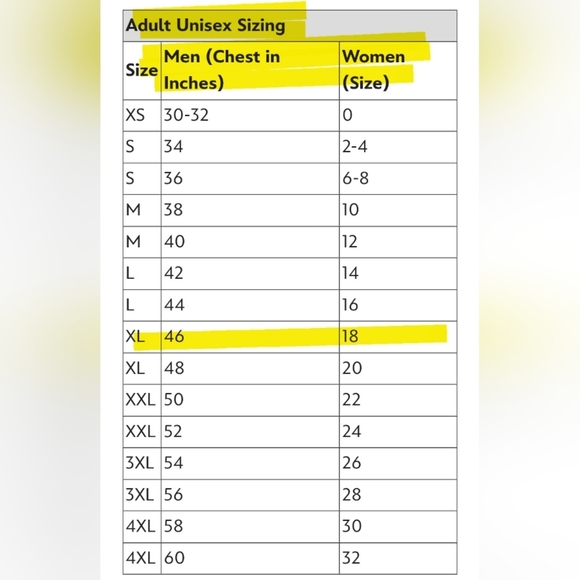 Adult Unisex Sizing

| Size | Men (Chest in Inches) | Women (Size) |
|---|---|---|
| XS | 30-32 | 0 |
| S | 34 | 2-4 |
| S | 36 | 6-8 |
| M | 38 | 10 |
| M | 40 | 12 |
| L | 42 | 14 |
| L | 44 | 16 |
| XL | 46 | 18 |
| XL | 48 | 20 |
| XXL | 50 | 22 |
| XXL | 52 | 24 |
| 3XL | 54 | 26 |
| 3XL | 56 | 28 |
| 4XL | 58 | 30 |
| 4XL | 60 | 32 |